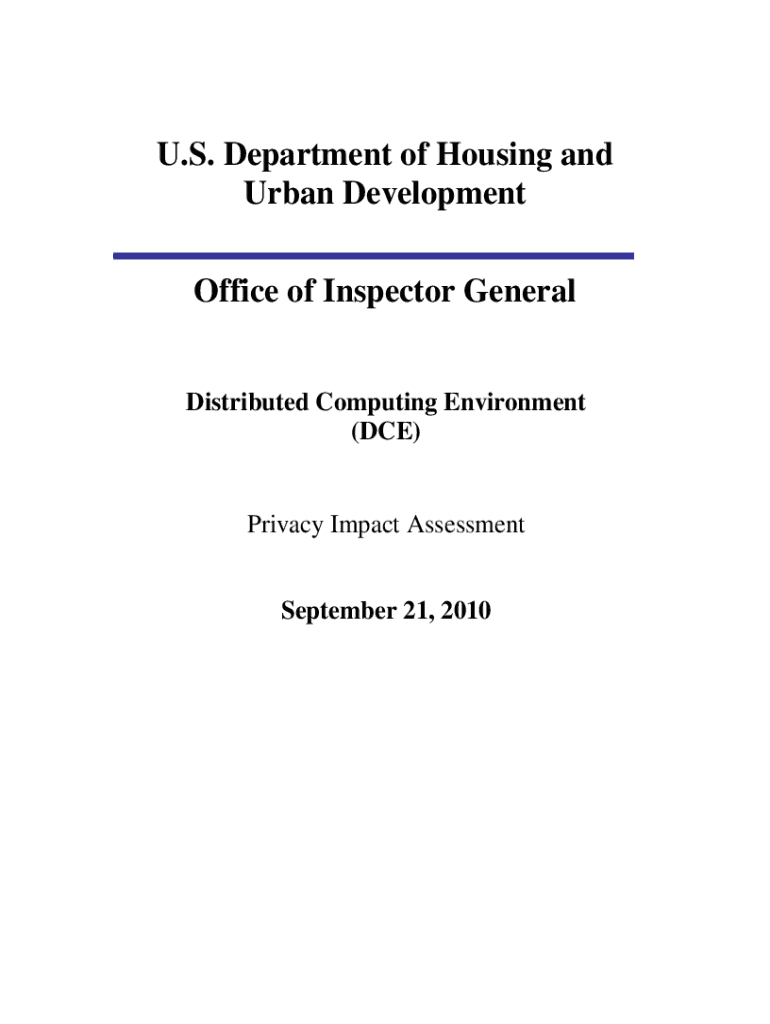 U.S. Department of Housing and Urban Development

Office of Inspector General

Distributed Computing Environment (DCE)

Privacy Impact Assessment

September 21, 2010